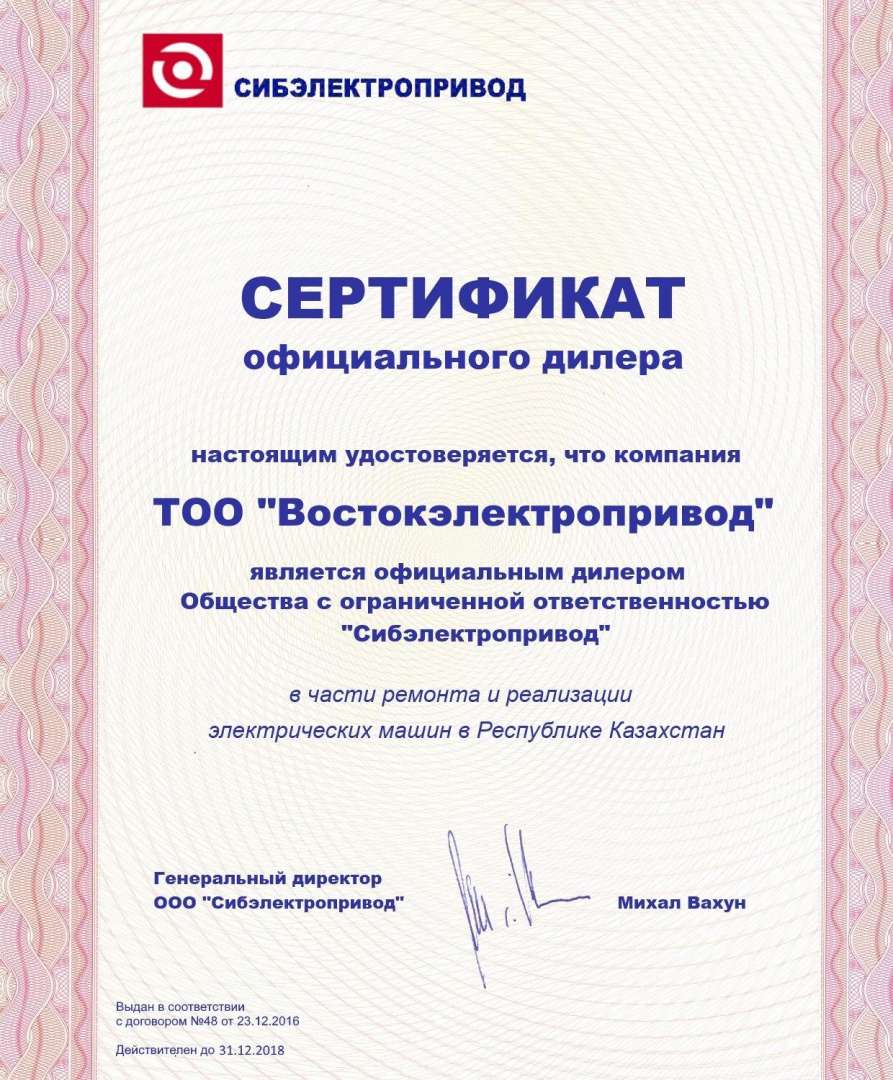 СИБЭЛЕКТРОПРИВОД

СЕРТИФИКАТ
официального дилера

настоящим удостоверяется, что компания

ТОО "Востокэлектропривод"

является официальным дилером
Общества с ограниченной ответственностью
"Сибэлектропривод"

в части ремонта и реализации
электрических машин в Республике Казахстан

Генеральный директор
ООО "Сибэлектропривод"

Михал Вахун

Выдан в соответствии
с договором №48 от 23.12.2016

Действителен до 31.12.2018